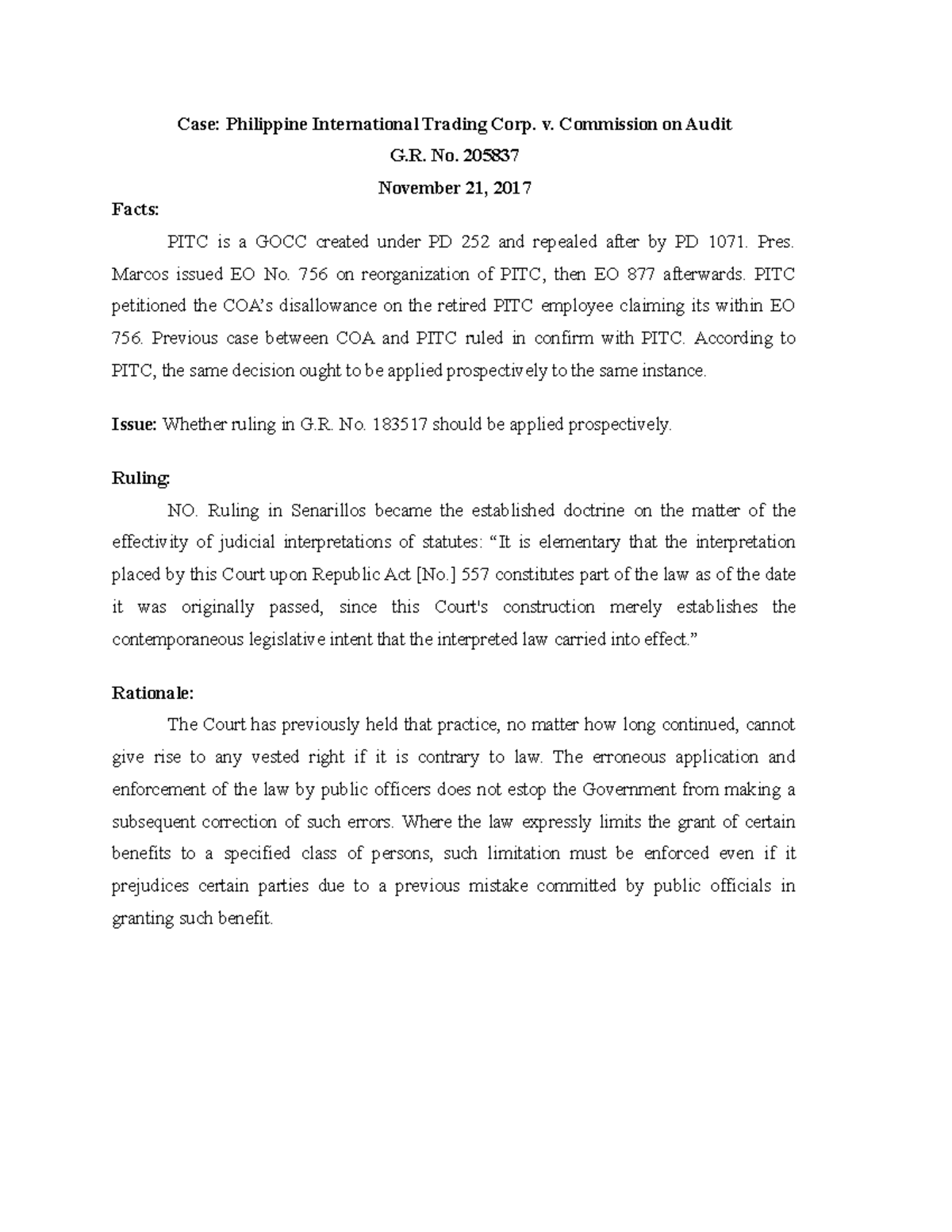 Case: Philippine International Trading Corp. v. Commission on Audit
G.R. No. 205837
November 21, 2017

Facts:

PITC is a GOCC created under PD 252 and repealed after by PD 1071. Pres. Marcos issued EO No. 756 on reorganization of PITC, then EO 877 afterwards. PITC petitioned the COA's disallowance on the retired PITC employee claiming its within EO 756. Previous case between COA and PITC ruled in confirm with PITC. According to PITC, the same decision ought to be applied prospectively to the same instance.

Issue: Whether ruling in G.R. No. 183517 should be applied prospectively.

Ruling:

NO. Ruling in Senarillos became the established doctrine on the matter of the effectivity of judicial interpretations of statutes: "It is elementary that the interpretation placed by this Court upon Republic Act [No.] 557 constitutes part of the law as of the date it was originally passed, since this Court's construction merely establishes the contemporaneous legislative intent that the interpreted law carried into effect."

Rationale:

The Court has previously held that practice, no matter how long continued, cannot give rise to any vested right if it is contrary to law. The erroneous application and enforcement of the law by public officers does not estop the Government from making a subsequent correction of such errors. Where the law expressly limits the grant of certain benefits to a specified class of persons, such limitation must be enforced even if it prejudices certain parties due to a previous mistake committed by public officials in granting such benefit.